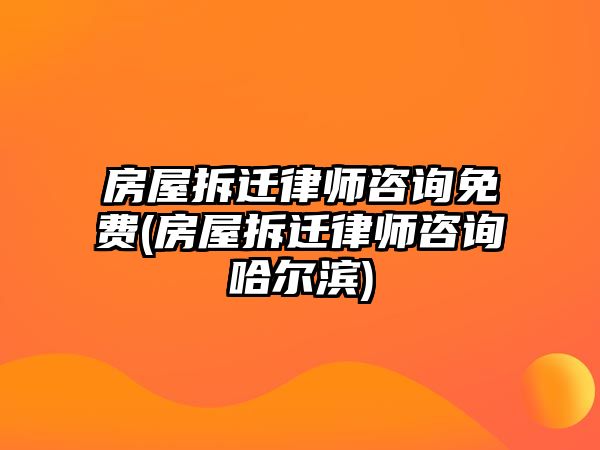 房屋拆迁律师咨询免费(房屋拆迁律师咨询哈尔滨)